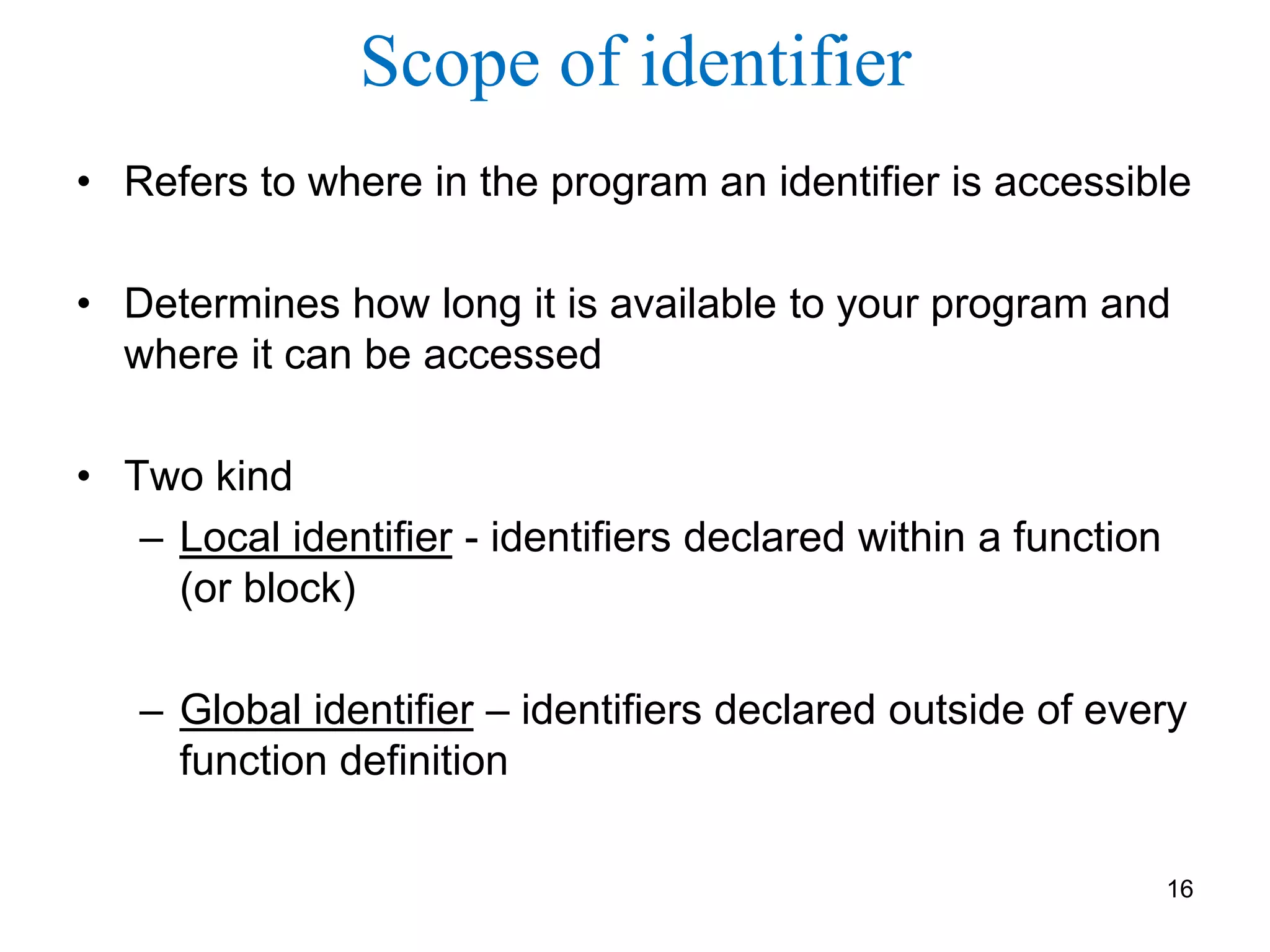 Scope of identifier

• Refers to where in the program an identifier is accessible

• Determines how long it is available to your program and where it can be accessed

• Two kind
– Local identifier - identifiers declared within a function (or block)

– Global identifier – identifiers declared outside of every function definition

16